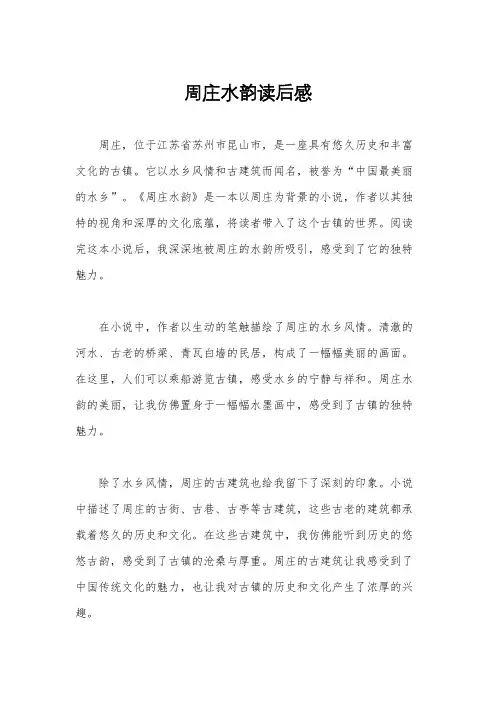 周庄水韵读后感

周庄，位于江苏省苏州市昆山市，是一座具有悠久历史和丰富文化的古镇。它以水乡风情和古建筑而闻名，被誉为“中国最美丽的水乡”。《周庄水韵》是一本以周庄为背景的小说，作者以其独特的视角和深厚的文化底蕴，将读者带入了这个古镇的世界。阅读完这本小说后，我深深地被周庄的水韵所吸引，感受到了它的独特魅力。

在小说中，作者以生动的笔触描绘了周庄的水乡风情。清澈的河水、古老的桥梁、青瓦白墙的民居，构成了一幅幅美丽的画面。在这里，人们可以乘船游览古镇，感受水乡的宁静与祥和。周庄水韵的美丽，让我仿佛置身于一幅幅水墨画中，感受到了古镇的独特魅力。

除了水乡风情，周庄的古建筑也给我留下了深刻的印象。小说中描述了周庄的古街、古巷、古亭等古建筑，这些古老的建筑都承载着悠久的历史和文化。在这些古建筑中，我仿佛能听到历史的悠悠古韵，感受到了古镇的沧桑与厚重。周庄的古建筑让我感受到了中国传统文化的魅力，也让我对古镇的历史和文化产生了浓厚的兴趣。